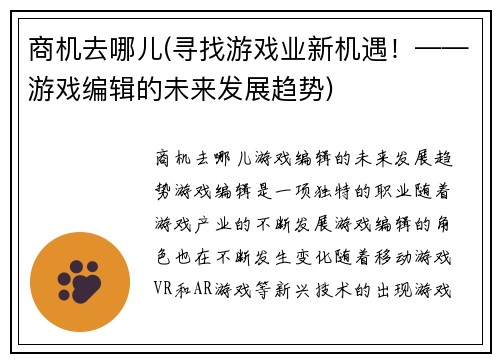 商机去哪儿(寻找游戏业新机遇！——游戏编辑的未来发展趋势)

商机去哪儿游戏编辑的未来发展趋势游戏编辑是一项独特的职业随着游戏产业的不断发展游戏编辑的角色也在不断发生变化随着移动游戏VR和AR游戏等新兴技术的出现游戏